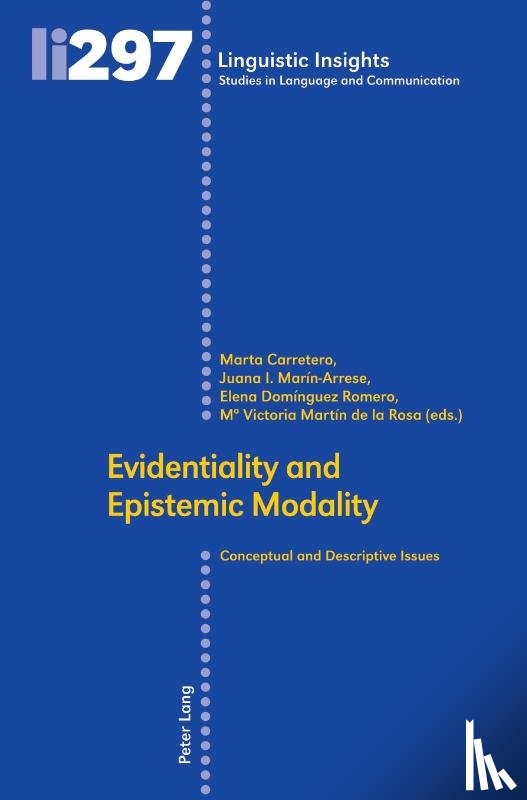 li297

Linguistic Insights
Studies in Language and Communication

Marta Carretero,
Juana I. Marín-Arrese,
Elena Domínguez Romero,
Mª Victoria Martín de la Rosa (eds.)

Evidentiality and Epistemic Modality

Conceptual and Descriptive Issues

Peter Lang